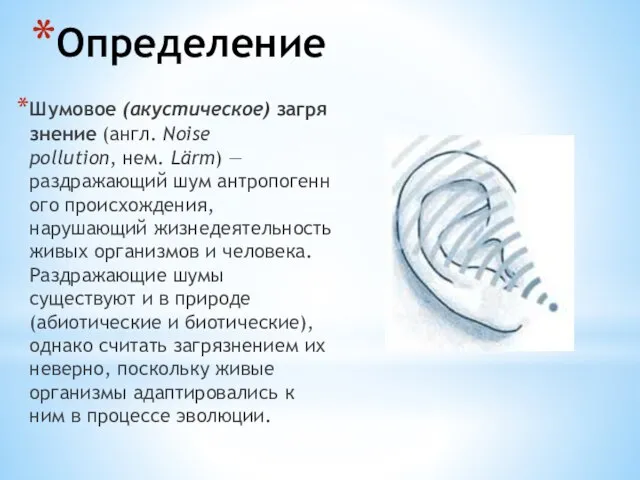 *Определение

*Шумовое (акустическое) загрязнение (англ. Noise pollution, нем. Lärm) — раздражающий шум антропогенного происхождения, нарушающий жизнедеятельность живых организмов и человека. Раздражающие шумы существуют и в природе (абиотические и биотические), однако считать загрязнением их неверно, поскольку живые организмы адаптировались к ним в процессе эволюции.